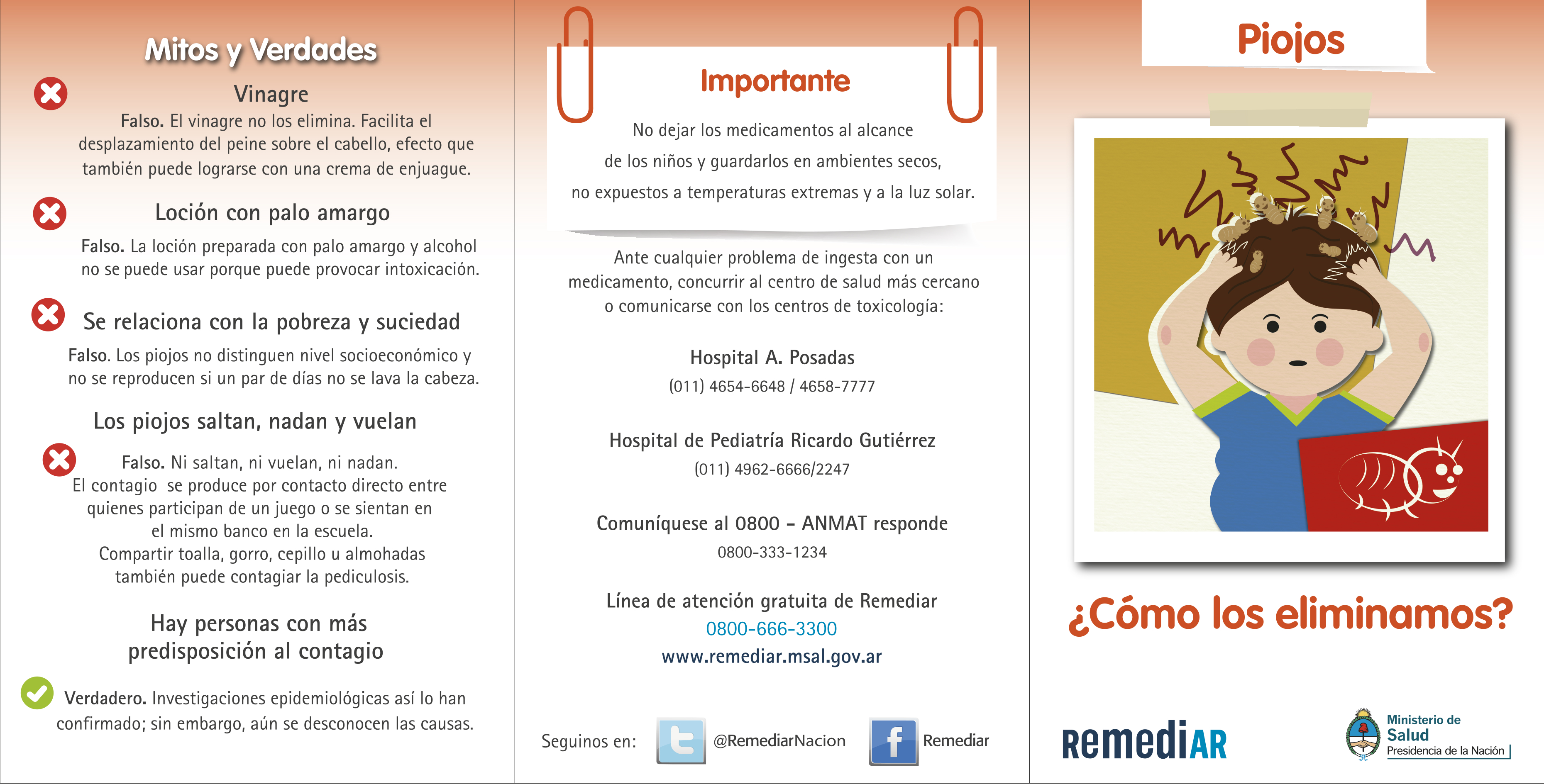 Mitos y Verdades

Vinagre

Falso. El vinagre no los elimina. Facilita el desplazamiento del peine sobre el cabello, efecto que también puede lograrse con una crema de enjuague.

Loción con palo amargo

Falso. La loción preparada con palo amargo y alcohol no se puede usar porque puede provocar intoxicación.

Se relaciona con la pobreza y suciedad

Falso. Los piojos no distinguen nivel socioeconómico y no se reproducen si un par de días no se lava la cabeza.

Los piojos saltan, nadan y vuelan

Falso. Ni saltan, ni vuelan, ni nadan.
El contagio se produce por contacto directo entre quienes participan de un juego o se sientan en el mismo banco en la escuela.
Compartir toalla, gorro, cepillo u almohadas también puede contagiar la pediculosis.

Hay personas con más predisposición al contagio

Verdadero. Investigaciones epidemiológicas así lo han confirmado; sin embargo, aún se desconocen las causas.

Importante

No dejar los medicamentos al alcance de los niños y guardarlos en ambientes secos, no expuestos a temperaturas extremas y a la luz solar.

Ante cualquier problema de ingesta con un medicamento, concurrir al centro de salud más cercano o comunicarse con los centros de toxicología:

Hospital A. Posadas
(011) 4654-6648 / 4658-7777

Hospital de Pediatría Ricardo Gutiérrez
(011) 4962-6666/2247

Comuníquese al 0800 - ANMAT responde
0800-333-1234

Línea de atención gratuita de Remediar
0800-666-3300
www.remediar.msal.gov.ar

Seguinos en: @RemediarNacion Remediar

Piojos

¿Cómo los eliminamos?

RemediAR

Ministerio de Salud
Presidencia de la Nación